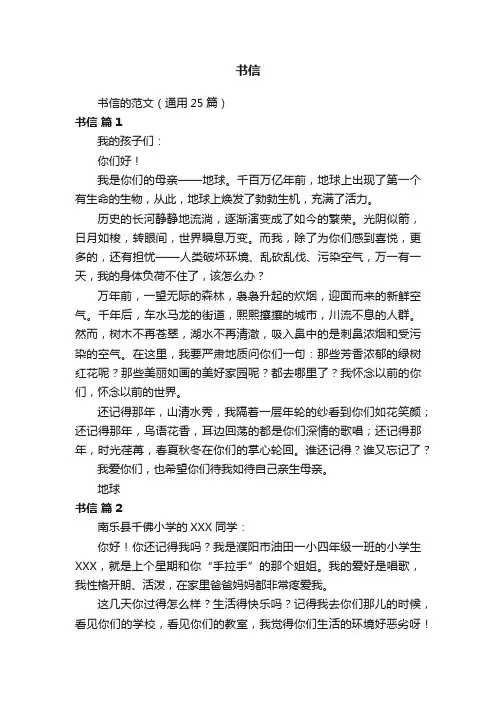 书信

书信的范文（通用 25 篇）

书信 篇 1

我的孩子们：

你们好！

我是你们的母亲——地球。千百万亿年前，地球上出现了第一个有生命的生物，从此，地球上焕发了勃勃生机，充满了活力。

历史的长河静静地流淌，逐渐演变成了如今的繁荣。光阴似箭，日月如梭，转眼间，世界瞬息万变。而我，除了为你们感到喜悦，更多的，还有担忧——人类破坏环境、乱砍乱伐、污染空气，万一有一天，我的身体负荷不住了，该怎么办？

万年前，一望无际的森林，袅袅升起的炊烟，迎面而来的新鲜空气。千年后，车水马龙的街道，熙熙攘攘的城市，川流不息的人群。然而，树木不再苍翠，湖水不再清澈，吸入鼻中的是刺鼻浓烟和受污染的空气。在这里，我要严肃地质问你们一句：那些芳香浓郁的绿树红花呢？那些美丽如画的美好家园呢？都去哪里了？我怀念以前的你们，怀念以前的世界。

还记得那年，山清水秀，我隔着一层年轮的纱看到你们如花笑颜；还记得那年，鸟语花香，耳边回荡的都是你们深情的歌唱；还记得那年，时光荏苒，春夏秋冬在你们的掌心轮回。谁还记得？谁又忘记了？

我爱你们，也希望你们待我如待自己亲生母亲。

地球

书信 篇 2

南乐县千佛小学的 XXX 同学：

你好！你还记得我吗？我是濮阳市油田一小四年级一班的小学生 XXX，就是上个星期和你“手拉手”的那个姐姐。我的爱好是唱歌，我性格开朗、活泼，在家里爸爸妈妈都非常疼爱我。

这几天你过得怎么样？生活得快乐吗？记得我去你们那儿的时候，看见你们的学校，看见你们的教室，我觉得你们生活的环境好恶劣呀！